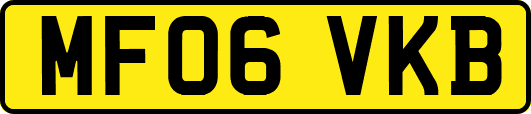 MF06 VKB